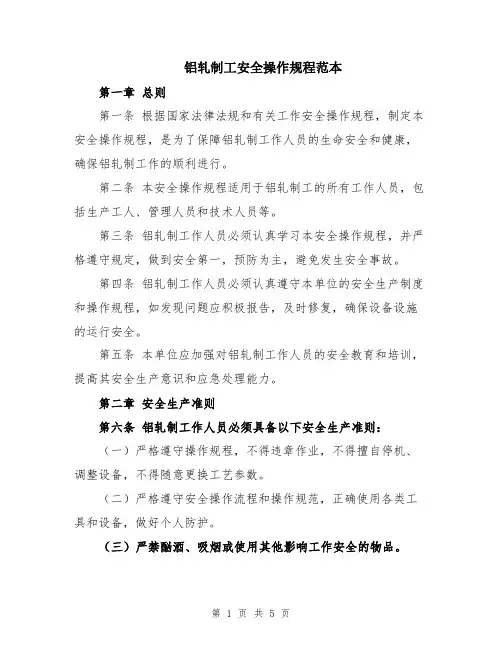 铝轧制工安全操作规程范本

第一章 总则

第一条 根据国家法律法规和有关工作安全操作规程，制定本安全操作规程，是为了保障铝轧制工作人员的生命安全和健康，确保铝轧制工作的顺利进行。

第二条 本安全操作规程适用于铝轧制工的所有工作人员，包括生产工人、管理人员和技术人员等。

第三条 铝轧制工作人员必须认真学习本安全操作规程，并严格遵守规定，做到安全第一，预防为主，避免发生安全事故。

第四条 铝轧制工作人员必须认真遵守本单位的安全生产制度和操作规程，如发现问题应积极报告，及时修复，确保设备设施的运行安全。

第五条 本单位应加强对铝轧制工作人员的安全教育和培训，提高其安全生产意识和应急处理能力。

第二章 安全生产准则

第六条 铝轧制工作人员必须具备以下安全生产准则：

（一）严格遵守操作规程，不得违章作业，不得擅自停机、调整设备，不得随意更换工艺参数。

（二）严格遵守安全操作流程和操作规范，正确使用各类工具和设备，做好个人防护。

（三）严禁酗酒、吸烟或使用其他影响工作安全的物品。

第 1 页 共 5 页